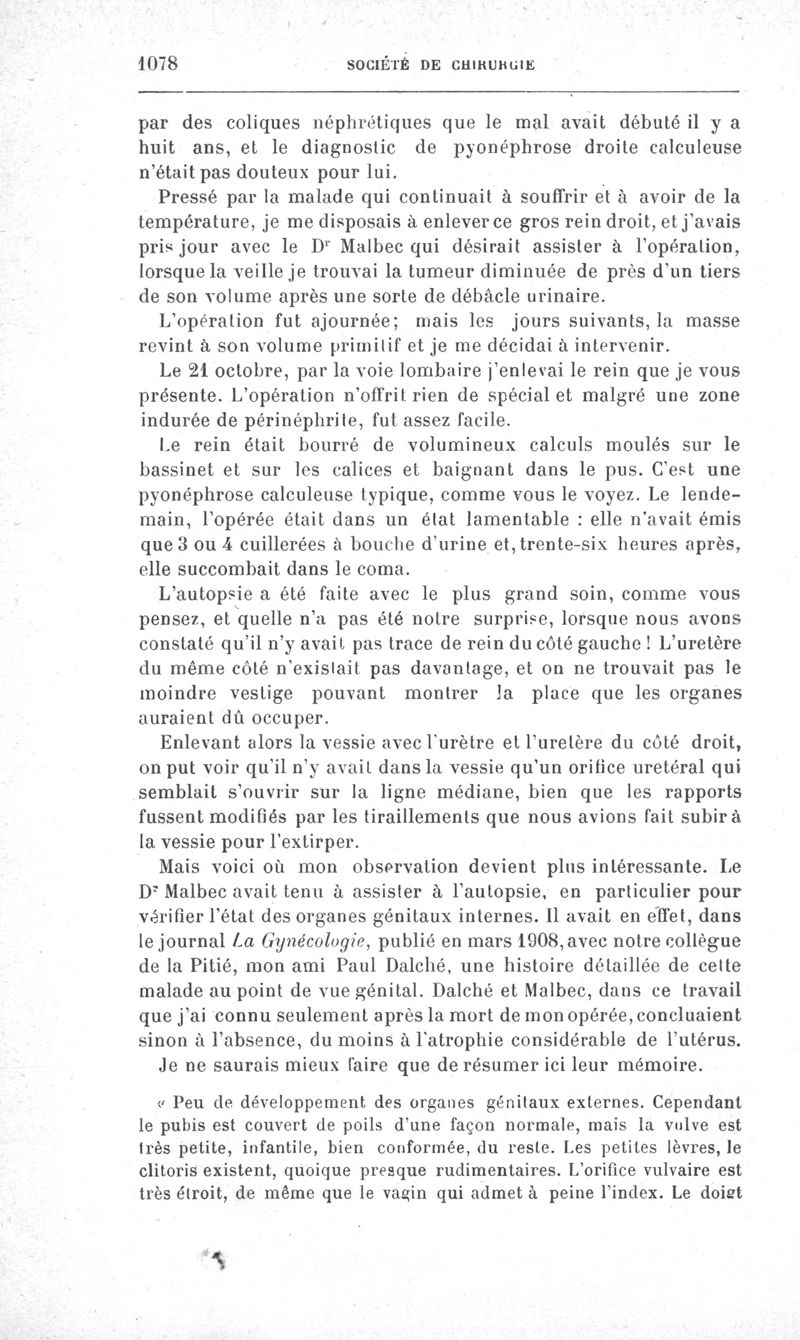 1078 SOCIÉTÉ DE CHIRURGIE

par des coliques néphrétiques que le mal avait débuté il y a huit ans, et le diagnostic de pyonéphrose droite calculeuse n'était pas douteux pour lui.

Pressé par la malade qui continuait à souffrir et à avoir de la température, je me disposais à enlever ce gros rein droit, et j'avais pris jour avec le Dr Malbec qui désirait assister à l'opération, lorsque la veille je trouvai la tumeur diminuée de près d'un tiers de son volume après une sorte de débâcle urinaire.

L'opération fut ajournée; mais les jours suivants, la masse revint à son volume primitif et je me décidai à intervenir.

Le 21 octobre, par la voie lombaire j'enlevai le rein que je vous présente. L'opération n'offrit rien de spécial et malgré une zone indurée de périnéphrite, fut assez facile.

Le rein était bourré de volumineux calculs moulés sur le bassinet et sur les calices et baignant dans le pus. C'est une pyonéphrose calculeuse typique, comme vous le voyez. Le lendemain, l'opérée était dans un état lamentable : elle n'avait émis que 3 ou 4 cuillerées à bouche d'urine et, trente-six heures après, elle succombait dans le coma.

L'autopsie a été faite avec le plus grand soin, comme vous pensez, et quelle n'a pas été notre surprise, lorsque nous avons constaté qu'il n'y avait pas trace de rein du côté gauche ! L'uretère du même côté n'existait pas davantage, et on ne trouvait pas le moindre vestige pouvant montrer la place que les organes auraient dû occuper.

Enlevant alors la vessie avec l'urètre et l'uretère du côté droit, on put voir qu'il n'y avait dans la vessie qu'un orifice uretéral qui semblait s'ouvrir sur la ligne médiane, bien que les rapports fussent modifiés par les tiraillements que nous avions fait subir à la vessie pour l'extirper.

Mais voici où mon observation devient plus intéressante. Le Dr Malbec avait tenu à assister à l'autopsie, en particulier pour vérifier l'état des organes génitaux internes. Il avait en effet, dans le journal La Gynécologie, publié en mars 1908, avec notre collègue de la Pitié, mon ami Paul Dalché, une histoire détaillée de cette malade au point de vue génital. Dalché et Malbec, dans ce travail que j'ai connu seulement après la mort de mon opérée, concluaient sinon à l'absence, du moins à l'atrophie considérable de l'utérus. Je ne saurais mieux faire que de résumer ici leur mémoire.

« Peu de développement des organes génitaux externes. Cependant le pubis est couvert de poils d'une façon normale, mais la vulve est très petite, infantile, bien conformée, du reste. Les petites lèvres, le clitoris existent, quoique presque rudimentaires. L'orifice vulvaire est très étroit, de même que le vagin qui admet à peine l'index. Le doigt